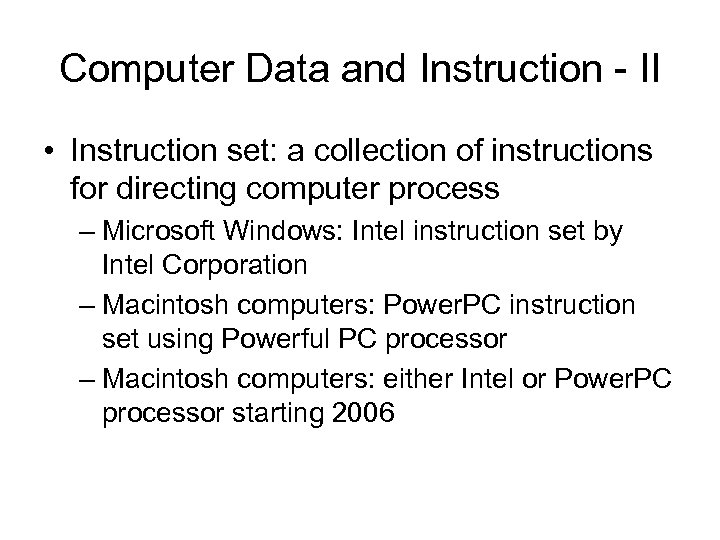 Computer Data and Instruction - II

• Instruction set: a collection of instructions for directing computer process

– Microsoft Windows: Intel instruction set by Intel Corporation

– Macintosh computers: PowerPC instruction set using Powerful PC processor

– Macintosh computers: either Intel or PowerPC processor starting 2006